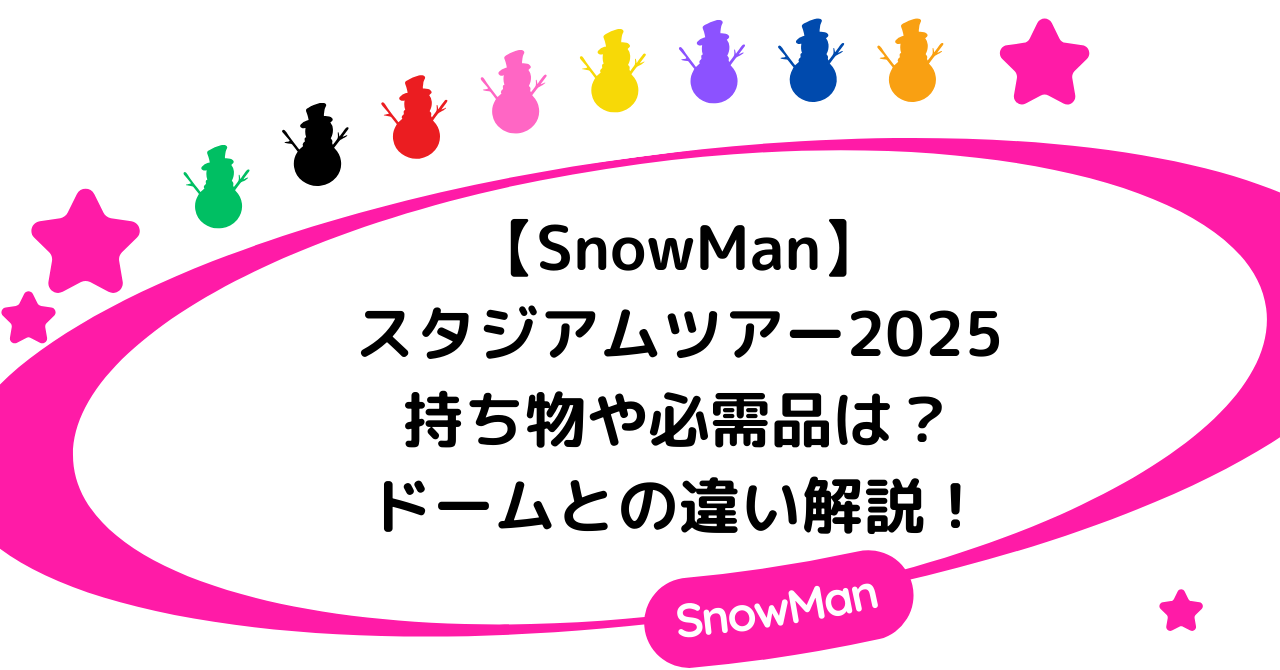 【SnowMan】
スタジアムツアー2025
持ち物や必需品は？
ドームとの違い解説！

SnowMan